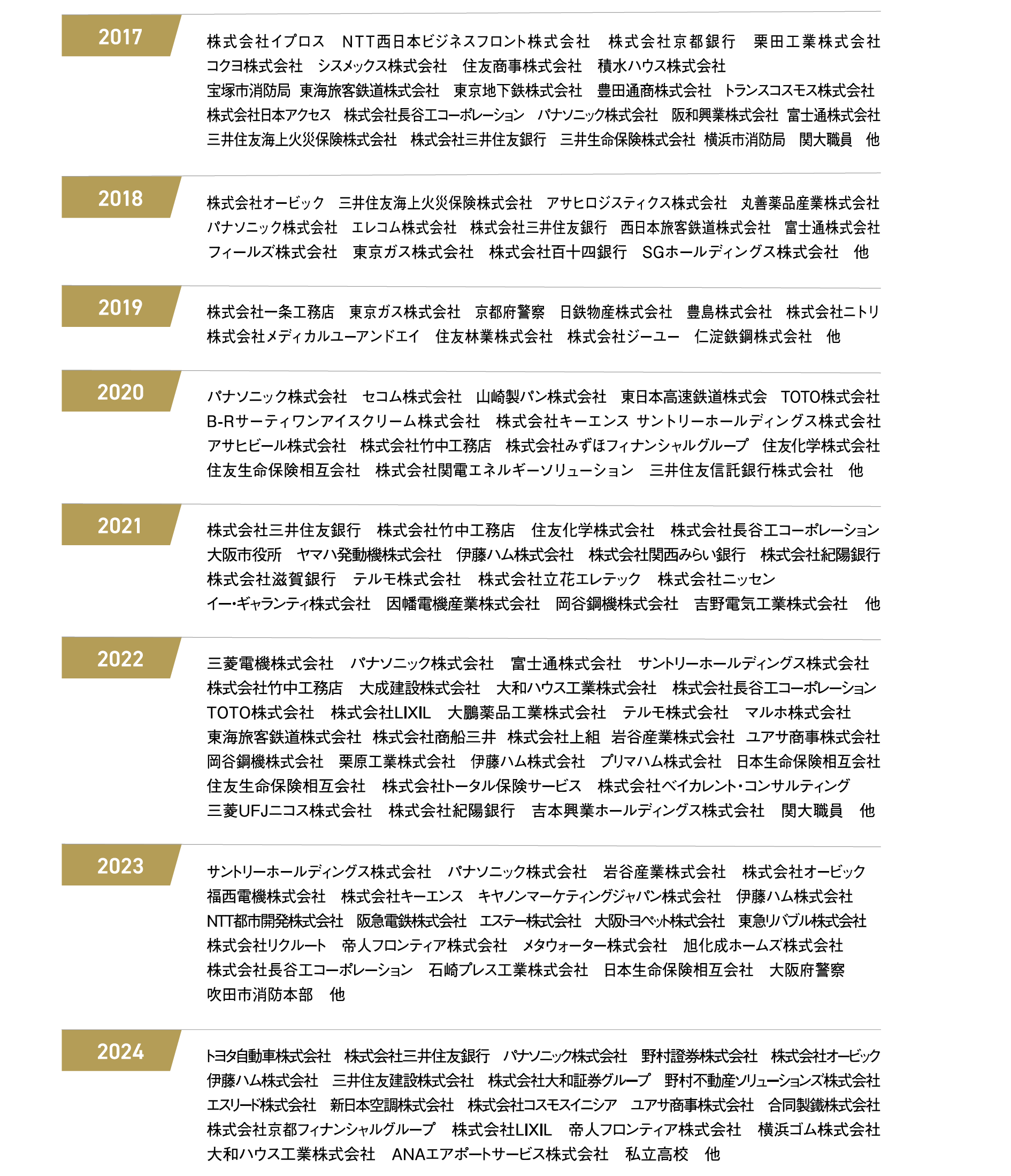 2017

株式会社イプロス　NTT西日本ビジネスフロント株式会社　株式会社京都銀行　栗田工業株式会社　コクヨ株式会社　シスメックス株式会社　住友商事株式会社　積水ハウス株式会社　宝塚市消防局　東海旅客鉄道株式会社　東京地下鉄株式会社　豊田通商株式会社　トランスコスモス株式会社　株式会社日本アクセス　株式会社長谷工コーポレーション　パナソニック株式会社　阪和興業株式会社　富士通株式会社　三井住友海上火災保険株式会社　株式会社三井住友銀行　三井生命保険株式会社　横浜市消防局　関大職員　他

2018

株式会社オービック　三井住友海上火災保険株式会社　アサヒロジスティクス株式会社　丸善薬品産業株式会社　パナソニック株式会社　エレコム株式会社　株式会社三井住友銀行　西日本旅客鉄道株式会社　富士通株式会社　フィールズ株式会社　東京ガス株式会社　株式会社百十四銀行　SGホールディングス株式会社　他

2019

株式会社一条工務店　東京ガス株式会社　京都府警察　日鉄物産株式会社　豊島株式会社　株式会社ニトリ　株式会社メディカルユーアンドエイ　住友林業株式会社　株式会社ジーユー　仁淀鉄鋼株式会社　他

2020

パナソニック株式会社　セコム株式会社　山崎製パン株式会社　東日本高速鉄道株式会　TOTO株式会社　B-Rサーティワンアイスクリーム株式会社　株式会社キーエンス　サントリーホールディングス株式会社　アサヒビール株式会社　株式会社竹中工務店　株式会社みずほフィナンシャルグループ　住友化学株式会社　住友生命保険相互会社　株式会社関電エネルギーソリューション　三井住友信託銀行株式会社　他

2021

株式会社三井住友銀行　株式会社竹中工務店　住友化学株式会社　株式会社長谷工コーポレーション　大阪市役所　ヤマハ発動機株式会社　伊藤ハム株式会社　株式会社関西みらい銀行　株式会社紀陽銀行　株式会社滋賀銀行　テルモ株式会社　株式会社立花エレテック　株式会社ニッセン　イー・ギャランティ株式会社　因幡電機産業株式会社　岡谷鋼機株式会社　吉野電気工業株式会社　他

2022

三菱電機株式会社　パナソニック株式会社　富士通株式会社　サントリーホールディングス株式会社　株式会社竹中工務店　大成建設株式会社　大和ハウス工業株式会社　株式会社長谷工コーポレーション　TOTO株式会社　株式会社LIXIL　大鵬薬品工業株式会社　テルモ株式会社　マルホ株式会社　東海旅客鉄道株式会社　株式会社商船三井　株式会社上組　岩谷産業株式会社　ユアサ商事株式会社　岡谷鋼機株式会社　栗原工業株式会社　伊藤ハム株式会社　プリマハム株式会社　日本生命保険相互会社　住友生命保険相互会社　株式会社トータル保険サービス　株式会社ベイカレント・コンサルティング　三菱UFJニコス株式会社　株式会社紀陽銀行　吉本興業ホールディングス株式会社　関大職員　他

2023

サントリーホールディングス株式会社　パナソニック株式会社　岩谷産業株式会社　株式会社オービック　福西電機株式会社　株式会社キーエンス　キヤノンマーケティングジャパン株式会社　伊藤ハム株式会社　NTT都市開発株式会社　阪急電鉄株式会社　エステー株式会社　大阪トヨペット株式会社　東急リバブル株式会社　株式会社リクルート　帝人フロンティア株式会社　メタウォーター株式会社　旭化成ホームズ株式会社　株式会社長谷工コーポレーション　石崎プレス工業株式会社　日本生命保険相互会社　大阪府警察　吹田市消防本部　他

2024

トヨタ自動車株式会社　株式会社三井住友銀行　パナソニック株式会社　野村證券株式会社　株式会社オービック　伊藤ハム株式会社　三井住友建設株式会社　株式会社大和証券グループ　野村不動産ソリューションズ株式会社　エスリード株式会社　新日本空調株式会社　株式会社コスモスイニシア　ユアサ商事株式会社　合同製鐵株式会社　株式会社京都フィナンシャルグループ　株式会社LIXIL　帝人フロンティア株式会社　横浜ゴム株式会社　大和ハウス工業株式会社　ANAエアポートサービス株式会社　私立高校　他